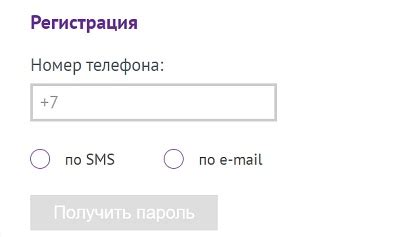 Регистрация

Номер телефона:

+7

по SMS

по e-mail

Получить пароль